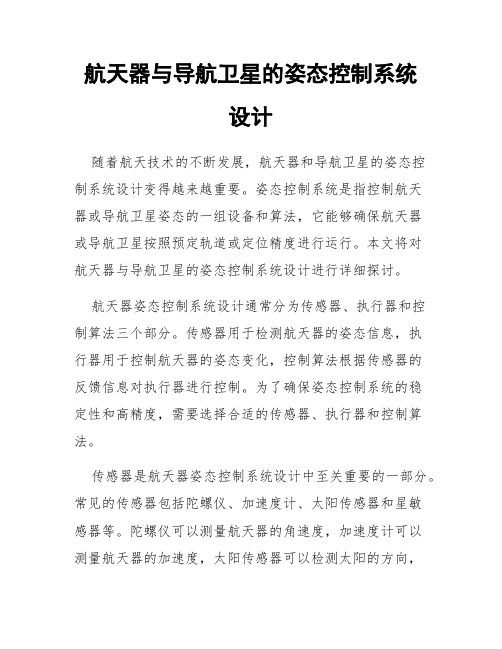 航天器与导航卫星的姿态控制系统设计

随着航天技术的不断发展，航天器和导航卫星的姿态控制系统设计变得越来越重要。姿态控制系统是指控制航天器或导航卫星姿态的一组设备和算法，它能够确保航天器或导航卫星按照预定轨道或定位精度进行运行。本文将对航天器与导航卫星的姿态控制系统设计进行详细探讨。

航天器姿态控制系统设计通常分为传感器、执行器和控制算法三个部分。传感器用于检测航天器的姿态信息，执行器用于控制航天器的姿态变化，控制算法根据传感器的反馈信息对执行器进行控制。为了确保姿态控制系统的稳定性和高精度，需要选择合适的传感器、执行器和控制算法。

传感器是航天器姿态控制系统设计中至关重要的一部分。常见的传感器包括陀螺仪、加速度计、太阳传感器和星敏感器等。陀螺仪可以测量航天器的角速度，加速度计可以测量航天器的加速度，太阳传感器可以检测太阳的方向，